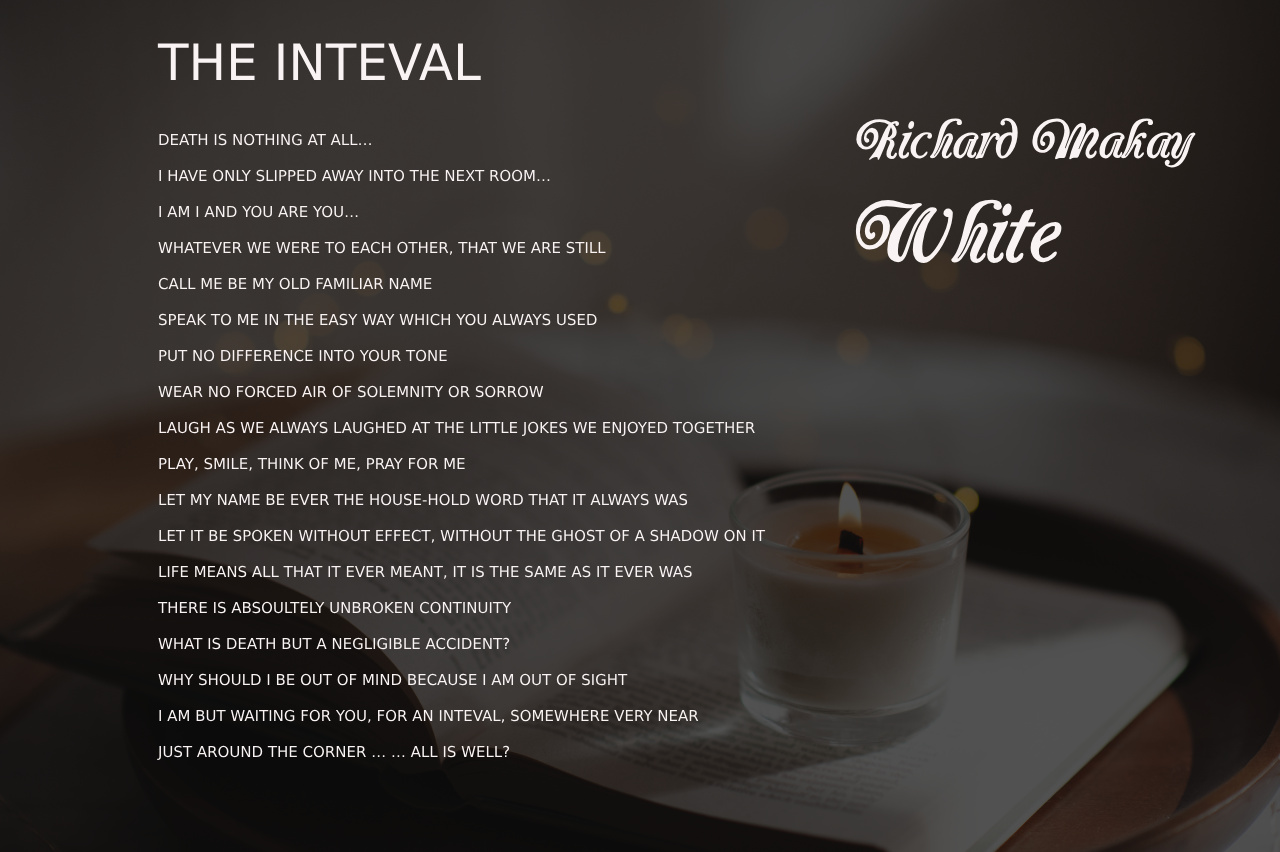 THE INTEVAL

DEATH IS NOTHING AT ALL...
I HAVE ONLY SLIPPED AWAY INTO THE NEXT ROOM...
I AM I AND YOU ARE YOU...
WHATEVER WE WERE TO EACH OTHER, THAT WE ARE STILL
CALL ME BE MY OLD FAMILIAR NAME
SPEAK TO ME IN THE EASY WAY WHICH YOU ALWAYS USED
PUT NO DIFFERENCE INTO YOUR TONE
WEAR NO FORCED AIR OF SOLEMNITY OR SORROW
LAUGH AS WE ALWAYS LAUGHED AT THE LITTLE JOKES WE ENJOYED TOGETHER
PLAY, SMILE, THINK OF ME, PRAY FOR ME
LET MY NAME BE EVER THE HOUSE-HOLD WORD THAT IT ALWAYS WAS
LET IT BE SPOKEN WITHOUT EFFECT, WITHOUT THE GHOST OF A SHADOW ON IT
LIFE MEANS ALL THAT IT EVER MEANT, IT IS THE SAME AS IT EVER WAS
THERE IS ABSOULTELY UNBROKEN CONTINUITY
WHAT IS DEATH BUT A NEGLIGIBLE ACCIDENT?
WHY SHOULD I BE OUT OF MIND BECAUSE I AM OUT OF SIGHT
I AM BUT WAITING FOR YOU, FOR AN INTEVAL, SOMEWHERE VERY NEAR
JUST AROUND THE CORNER ... ... ALL IS WELL?

Richard Makay
White